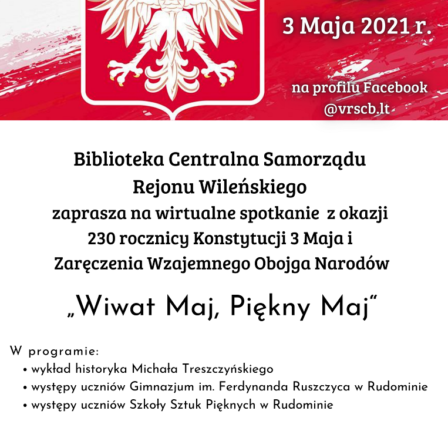 3 Maja 2021 r.

na profilu Facebook
@vrscb.lt

Biblioteka Centralna Samorządu
Rejonu Wileńskiego
zaprasza na wirtualne spotkanie z okazji
230 rocznicy Konstytucji 3 Maja i
Zaręczenia Wzajemnego Obojga Narodów

„Wiwat Maj, Piękny Maj"

W programie:
• wykład historyka Michała Treszczyńskiego
• występy uczniów Gimnazjum im. Ferdynanda Ruszczyca w Rudominie
• występy uczniów Szkoły Sztuk Pięknych w Rudominie